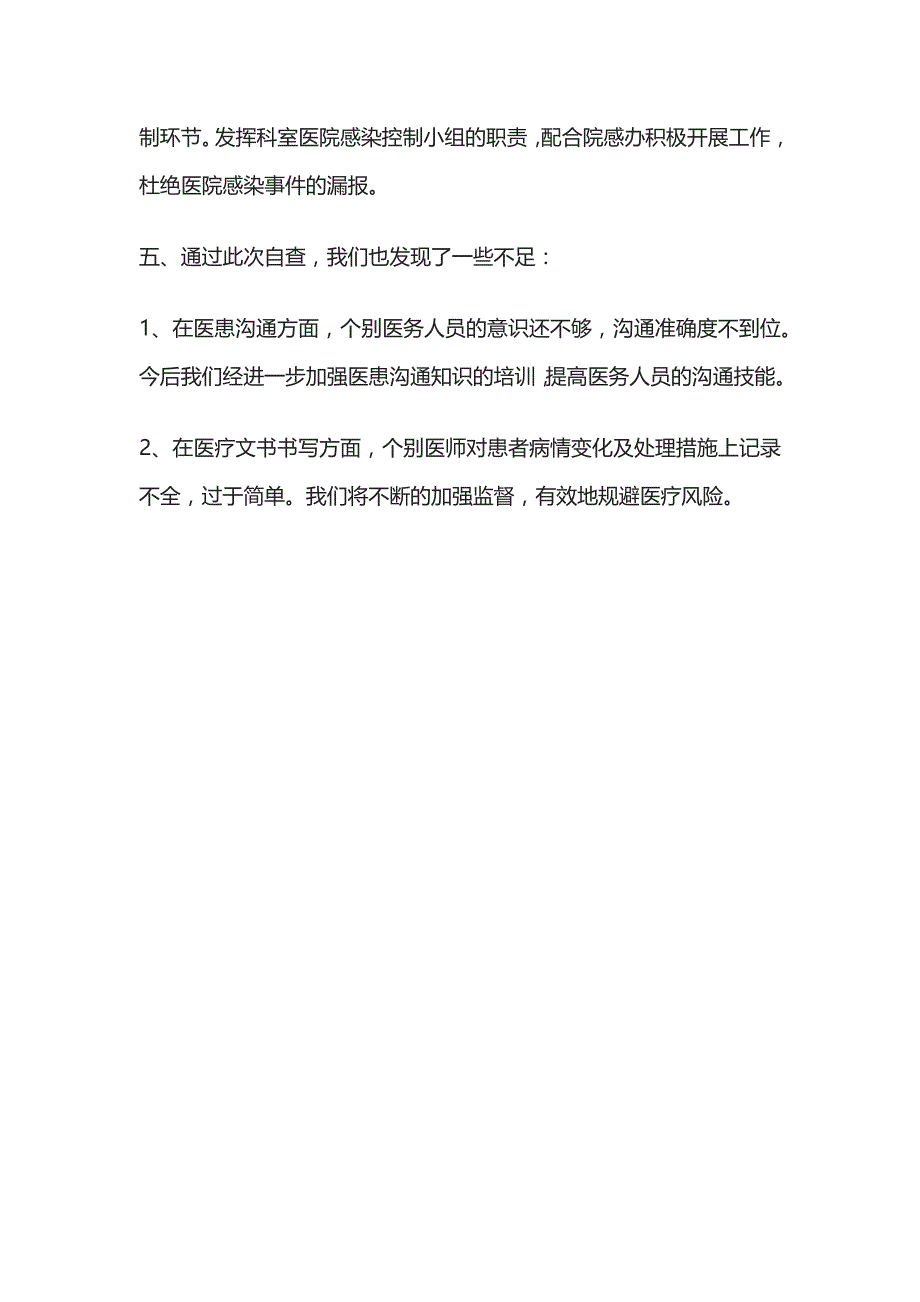 制环节。发挥科室医院感染控制小组的职责，配合院感办积极开展工作，杜绝医院感染事件的漏报。

五、通过此次自查，我们也发现了一些不足：

1、在医患沟通方面，个别医务人员的意识还不够，沟通准确度不到位。今后我们经进一步加强医患沟通知识的培训 提高医务人员的沟通技能。

2、在医疗文书书写方面，个别医师对患者病情变化及处理措施上记录不全，过于简单。我们将不断的加强监督，有效地规避医疗风险。